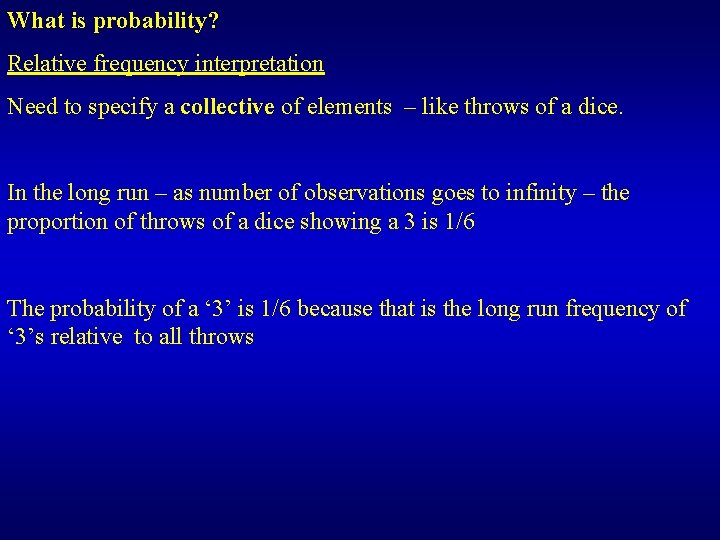 What is probability?

Relative frequency interpretation

Need to specify a collective of elements – like throws of a dice.

In the long run – as number of observations goes to infinity – the proportion of throws of a dice showing a 3 is 1/6

The probability of a ‘3’ is 1/6 because that is the long run frequency of ‘3’s relative to all throws